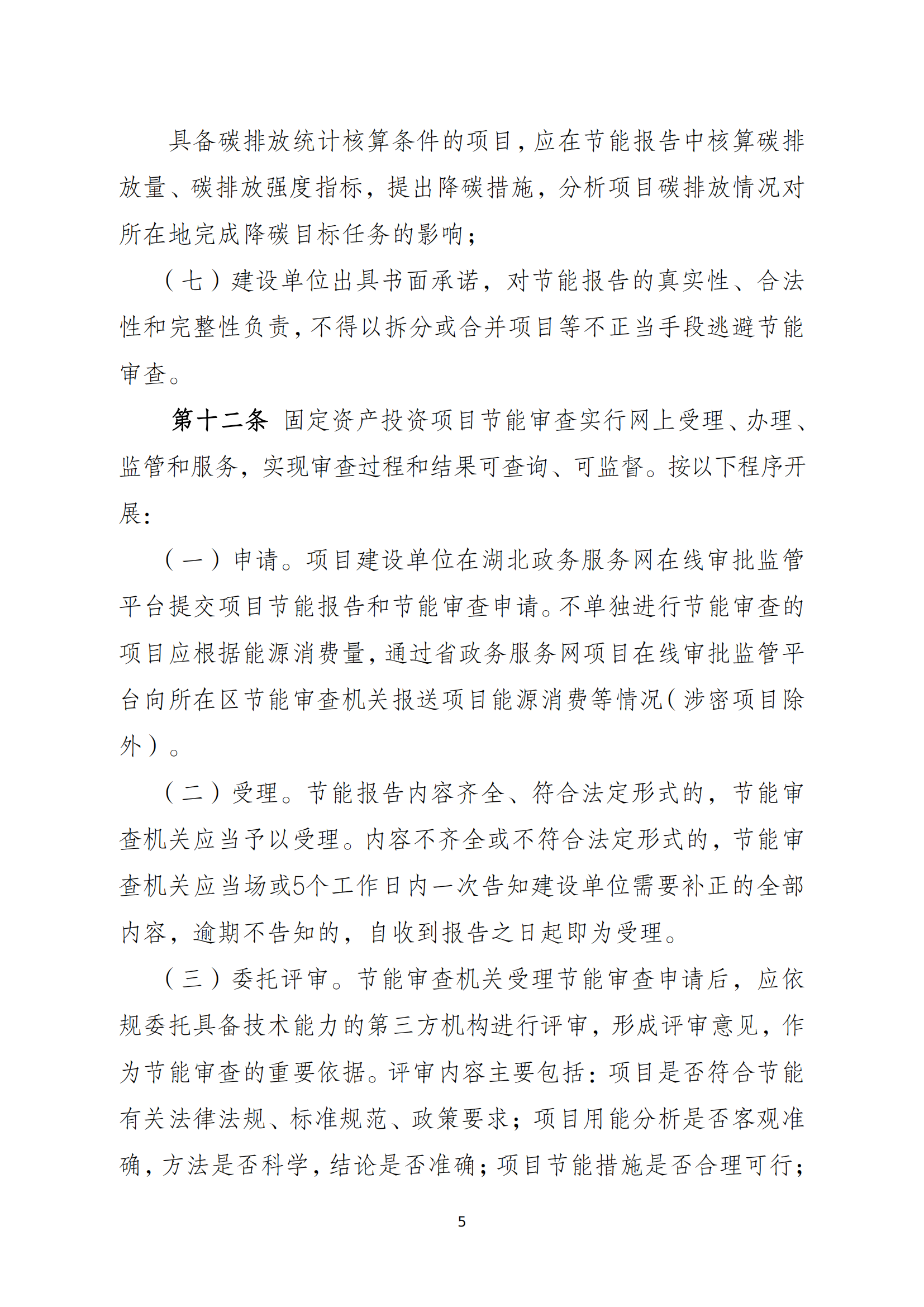 具备碳排放统计核算条件的项目，应在节能报告中核算碳排放量、碳排放强度指标，提出降碳措施，分析项目碳排放情况对所在地完成降碳目标任务的影响；

（七）建设单位出具书面承诺，对节能报告的真实性、合法性和完整性负责，不得以拆分或合并项目等不正当手段逃避节能审查。

第十二条 固定资产投资项目节能审查实行网上受理、办理、监管和服务，实现审查过程和结果可查询、可监督。按以下程序开展：

（一）申请。项目建设单位在湖北政务服务网在线审批监管平台提交项目节能报告和节能审查申请。不单独进行节能审查的项目应根据能源消费量，通过省政务服务网项目在线审批监管平台向所在区节能审查机关报送项目能源消费等情况（涉密项目除外）。

（二）受理。节能报告内容齐全、符合法定形式的，节能审查机关应当予以受理。内容不齐全或不符合法定形式的，节能审查机关应当场或5个工作日内一次告知建设单位需要补正的全部内容，逾期不告知的，自收到报告之日起即为受理。

（三）委托评审。节能审查机关受理节能审查申请后，应依规委托具备技术能力的第三方机构进行评审，形成评审意见，作为节能审查的重要依据。评审内容主要包括：项目是否符合节能有关法律法规、标准规范、政策要求；项目用能分析是否客观准确，方法是否科学，结论是否准确；项目节能措施是否合理可行；

5